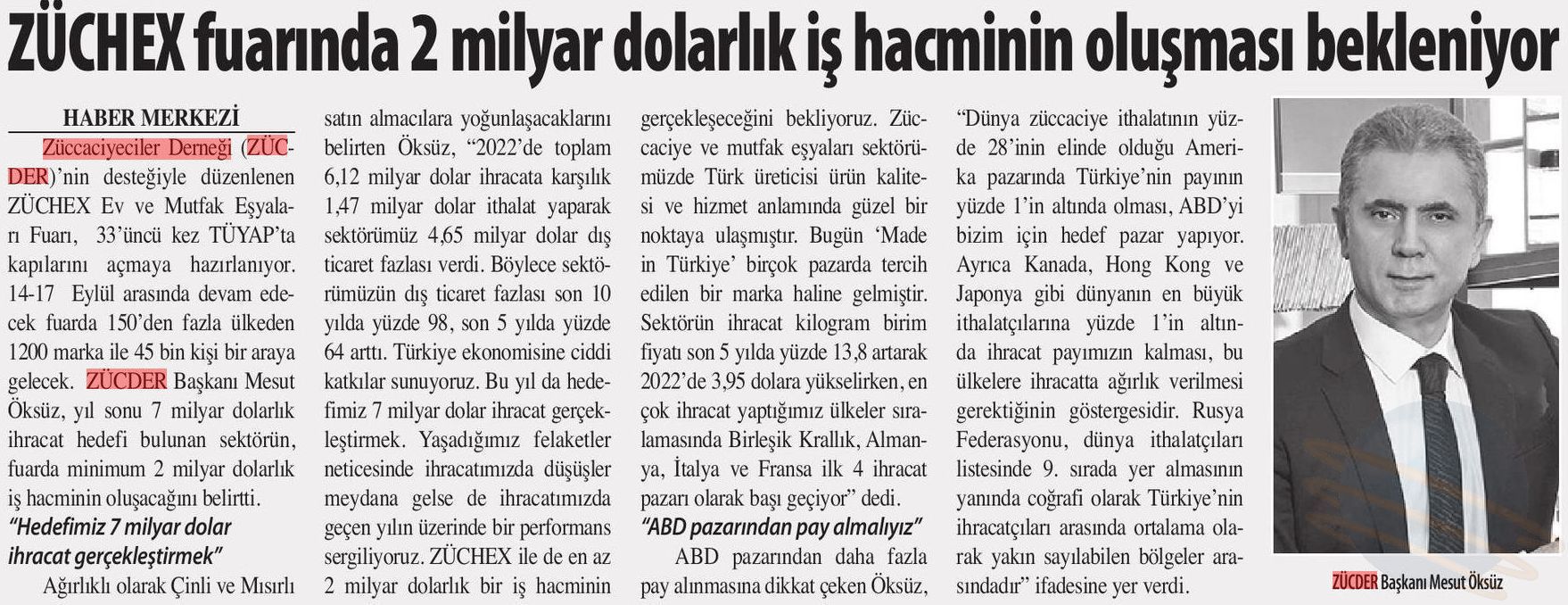 ZÜCHEX fuarında 2 milyar dolarlık iş hacminin oluşması bekleniyor

HABER MERKEZİ

Züccaciyeciler Derneği (ZÜCDER)'nin desteğiyle düzenlenen ZÜCHEX Ev ve Mutfak Eşyaları Fuarı, 33'üncü kez TÜYAP'ta kapılarını açmaya hazırlanıyor. 14-17 Eylül arasında devam edecek fuarda 150'den fazla ülkeden 1200 marka ile 45 bin kişi bir araya gelecek. ZÜCDER Başkanı Mesut Öksüz, yıl sonu 7 milyar dolarlık ihracat hedefi bulunan sektörün, fuarda minimum 2 milyar dolarlık iş hacminin oluşacağını belirtti.

"Hedefimiz 7 milyar dolar ihracat gerçekleştirmek"

Ağırlıklı olarak Çinli ve Mısırlı satın almacılara yoğunlaşacaklarını belirten Öksüz, "2022'de toplam 6,12 milyar dolar ihracata karşılık 1,47 milyar dolar ithalat yaparak sektörümüz 4,65 milyar dolar dış ticaret fazlası verdi. Böylece sektörümüzün dış ticaret fazlası son 10 yılda yüzde 98, son 5 yılda yüzde 64 arttı. Türkiye ekonomisine ciddi katkılar sunuyoruz. Bu yıl da hedefimiz 7 milyar dolar ihracat gerçekleştirmek. Yaşadığımız felaketler neticesinde ihracatımızda düşüşler meydana gelse de ihracatımızda geçen yılın üzerinde bir performans sergiliyoruz. ZÜCHEX ile de en az 2 milyar dolarlık bir iş hacminin gerçekleşeceğini bekliyoruz. Züccaciye ve mutfak eşyaları sektörümüzde Türk üreticisi ürün kalitesi ve hizmet anlamında güzel bir noktaya ulaşmıştır. Bugün 'Made in Türkiye' birçok pazarda tercih edilen bir marka haline gelmiştir. Sektörün ihracat kilogram birim fiyatı son 5 yılda yüzde 13,8 artarak 2022'de 3,95 dolara yükselirken, en çok ihracat yaptığımız ülkeler sıralamasında Birleşik Krallık, Almanya, İtalya ve Fransa ilk 4 ihracat pazarı olarak başı geçiyor" dedi.

"ABD pazarından pay almalıyız"

ABD pazarından daha fazla pay alınmasına dikkat çeken Öksüz, "Dünya züccaciye ithalatının yüzde 28'inin elinde olduğu Amerika pazarında Türkiye'nin payının yüzde 1'in altında olması, ABD'yi bizim için hedef pazar yapıyor. Ayrıca Kanada, Hong Kong ve Japonya gibi dünyanın en büyük ithalatçılarına yüzde 1'in altında ihracat payımızın kalması, bu ülkelere ihracatta ağırlık verilmesi gerektiğinin göstergesidir. Rusya Federasyonu, dünya ithalatçıları listesinde 9. sırada yer almasının yanında coğrafi olarak Türkiye'nin ihracatçıları arasında ortalama olarak yakın sayılabilen bölgeler arasındadır" ifadesine yer verdi.

ZÜCDER Başkanı Mesut Öksüz